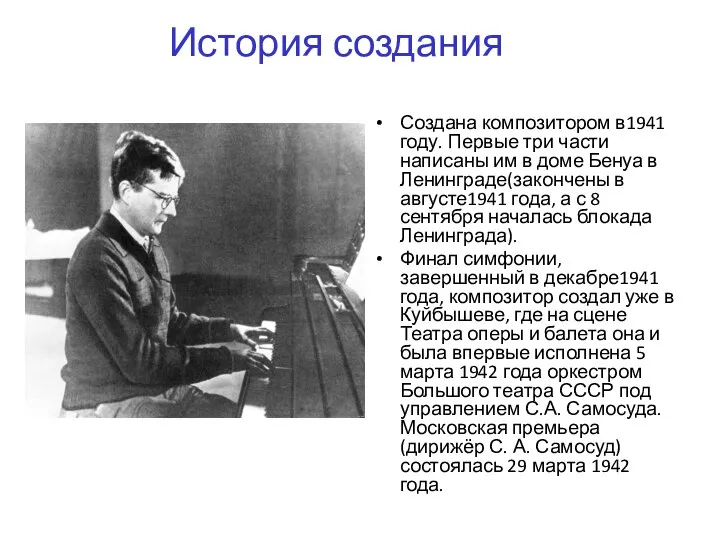 История создания

• Создана композитором в1941 году. Первые три части написаны им в доме Бенуа в Ленинграде(закончены в августе1941 года, а с 8 сентября началась блокада Ленинграда).
• Финал симфонии, завершенный в декабре1941 года, композитор создал уже в Куйбышеве, где на сцене Театра оперы и балета она и была впервые исполнена 5 марта 1942 года оркестром Большого театра СССР под управлением С.А. Самосуда. Московская премьера (дирижёр С. А. Самосуд) состоялась 29 марта 1942 года.